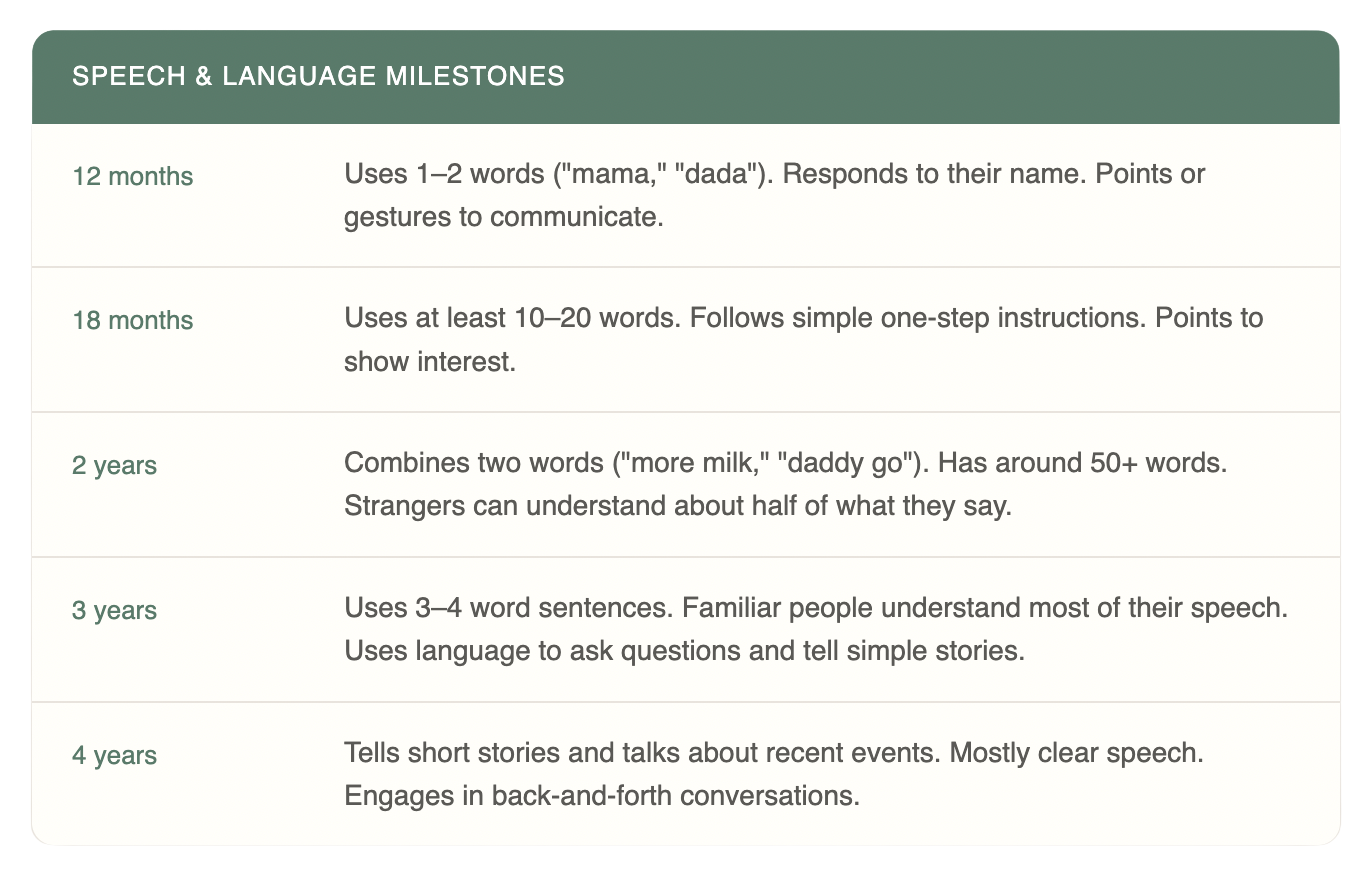 SPEECH & LANGUAGE MILESTONES

| | |
|---|---|
| 12 months | Uses 1–2 words ("mama," "dada"). Responds to their name. Points or gestures to communicate. |
| 18 months | Uses at least 10–20 words. Follows simple one-step instructions. Points to show interest. |
| 2 years | Combines two words ("more milk," "daddy go"). Has around 50+ words. Strangers can understand about half of what they say. |
| 3 years | Uses 3–4 word sentences. Familiar people understand most of their speech. Uses language to ask questions and tell simple stories. |
| 4 years | Tells short stories and talks about recent events. Mostly clear speech. Engages in back-and-forth conversations. |